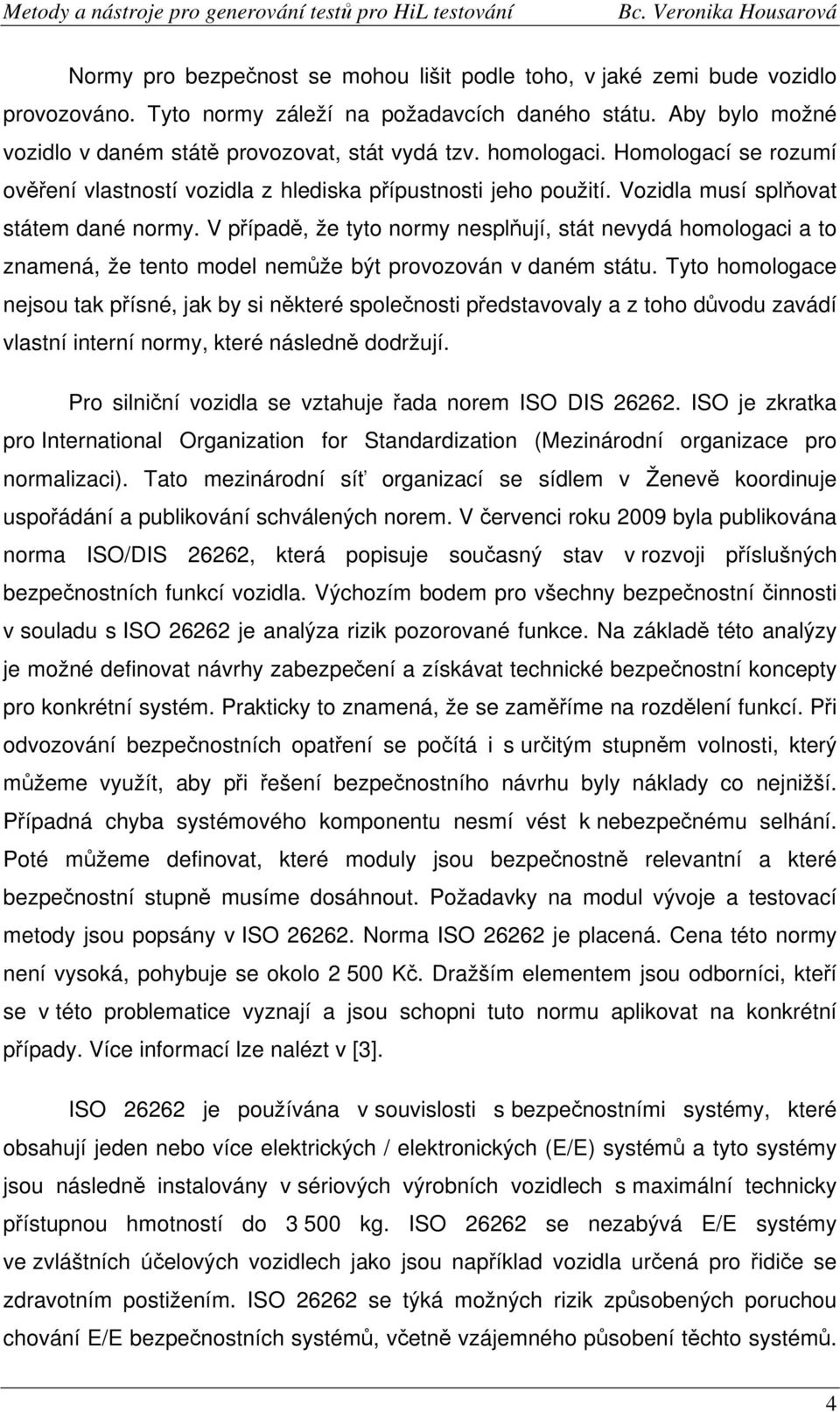 Metody a nástroje pro generování testů pro HiL testování Bc. Veronika Housarová

Normy pro bezpečnost se mohou lišit podle toho, v jaké zemi bude vozidlo provozováno. Tyto normy záleží na požadavcích daného státu. Aby bylo možné vozidlo v daném státě provozovat, stát vydá tzv. homologaci. Homologací se rozumí ověření vlastností vozidla z hlediska přípustnosti jeho použití. Vozidla musí splňovat státem dané normy. V případě, že tyto normy nesplňují, stát nevydá homologaci a to znamená, že tento model nemůže být provozován v daném státu. Tyto homologace nejsou tak přísné, jak by si některé společnosti představovaly a z toho důvodu zavádí vlastní interní normy, které následně dodržují.

Pro silniční vozidla se vztahuje řada norem ISO DIS 26262. ISO je zkratka pro International Organization for Standardization (Mezinárodní organizace pro normalizaci). Tato mezinárodní síť organizací se sídlem v Ženevě koordinuje uspořádání a publikování schválených norem. V červenci roku 2009 byla publikována norma ISO/DIS 26262, která popisuje současný stav v rozvoji příslušných bezpečnostních funkcí vozidla. Výchozím bodem pro všechny bezpečnostní činnosti v souladu s ISO 26262 je analýza rizik pozorované funkce. Na základě této analýzy je možné definovat návrhy zabezpečení a získávat technické bezpečnostní koncepty pro konkrétní systém. Prakticky to znamená, že se zaměříme na rozdělení funkcí. Při odvozování bezpečnostních opatření se počítá i s určitým stupněm volnosti, který můžeme využít, aby při řešení bezpečnostního návrhu byly náklady co nejnižší. Případná chyba systémového komponentu nesmí vést k nebezpečnému selhání. Poté můžeme definovat, které moduly jsou bezpečnostně relevantní a které bezpečnostní stupně musíme dosáhnout. Požadavky na modul vývoje a testovací metody jsou popsány v ISO 26262. Norma ISO 26262 je placená. Cena této normy není vysoká, pohybuje se okolo 2 500 Kč. Dražším elementem jsou odborníci, kteří se v této problematice vyznají a jsou schopni tuto normu aplikovat na konkrétní případy. Více informací lze nalézt v [3].

ISO 26262 je používána v souvislosti s bezpečnostními systémy, které obsahují jeden nebo více elektrických / elektronických (E/E) systémů a tyto systémy jsou následně instalovány v sériových výrobních vozidlech s maximální technicky přístupnou hmotností do 3 500 kg. ISO 26262 se nezabývá E/E systémy ve zvláštních účelových vozidlech jako jsou například vozidla určená pro řidiče se zdravotním postižením. ISO 26262 se týká možných rizik způsobených poruchou chování E/E bezpečnostních systémů, včetně vzájemného působení těchto systémů.

4